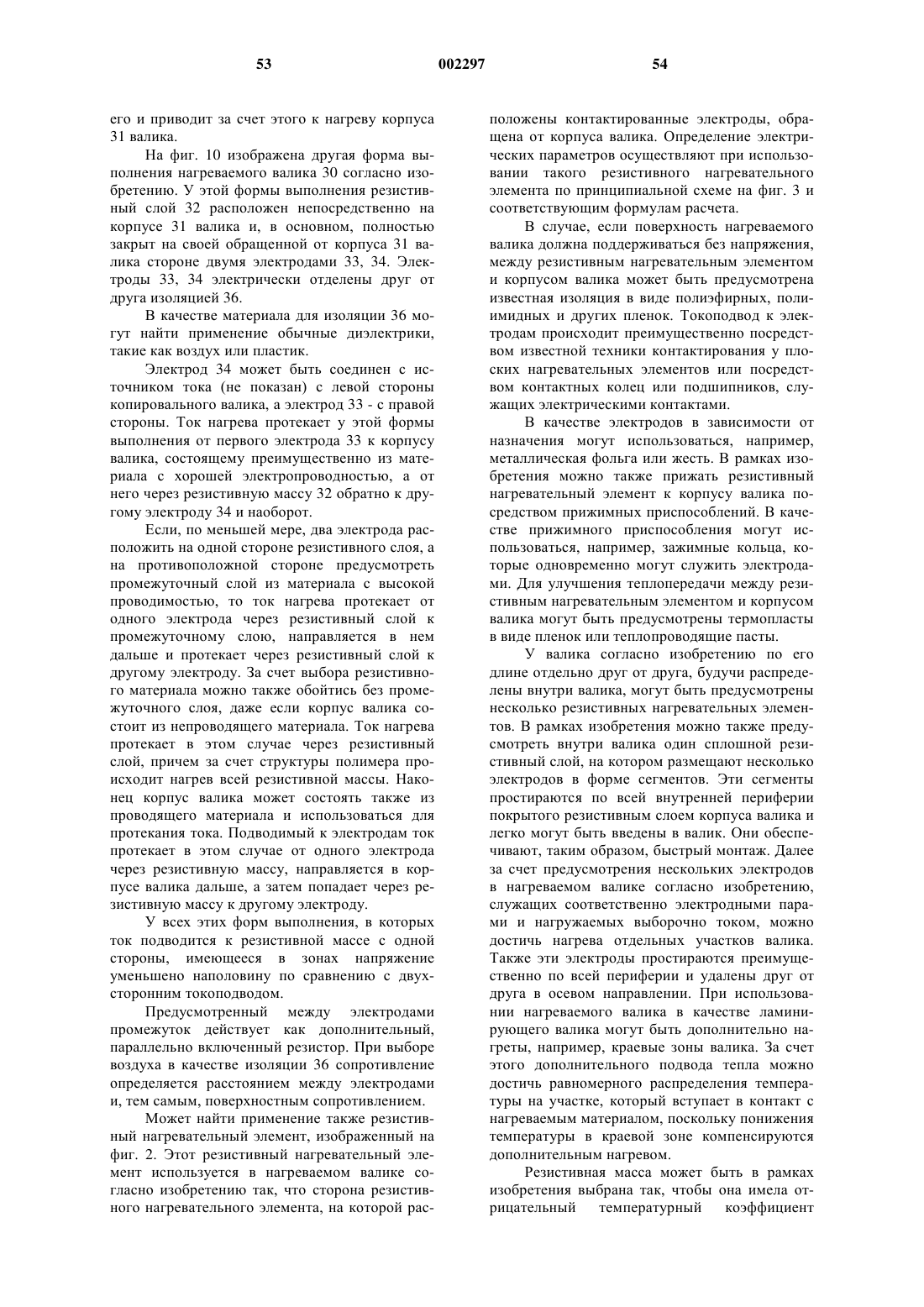 53 002297 54

его и приводит за счет этого к нагреву корпуса 31 валика.

На фиг. 10 изображена другая форма выполнения нагреваемого валика 30 согласно изобретению. У этой формы выполнения резистивный слой 32 расположен непосредственно на корпусе 31 валика и, в основном, полностью закрыт на своей обращенной от корпуса 31 валика стороне двумя электродами 33, 34. Электроды 33, 34 электрически отделены друг от друга изоляцией 36.

В качестве материала для изоляции 36 могут найти применение обычные диэлектрики, такие как воздух или пластик.

Электрод 34 может быть соединен с источником тока (не показан) с левой стороны копировального валика, а электрод 33 - с правой стороны. Ток нагрева протекает у этой формы выполнения от первого электрода 33 к корпусу валика, состоящему преимущественно из материала с хорошей электропроводностью, а от него через резистивную массу 32 обратно к другому электроду 34 и наоборот.

Если, по меньшей мере, два электрода расположить на одной стороне резистивного слоя, а на противоположной стороне предусмотреть промежуточный слой из материала с высокой проводимостью, то ток нагрева протекает от одного электрода через резистивный слой к промежуточному слою, направляется в нем дальше и протекает через резистивный слой к другому электроду. За счет выбора резистивного материала можно также обойтись без промежуточного слоя, даже если корпус валика состоит из непроводящего материала. Ток нагрева протекает в этом случае через резистивный слой, причем за счет структуры полимера происходит нагрев всей резистивной массы. Наконец корпус валика может состоять также из проводящего материала и использоваться для протекания тока. Подводимый к электродам ток протекает в этом случае от одного электрода через резистивную массу, направляется в корпусе валика дальше, а затем попадает через резистивную массу к другому электроду.

У всех этих форм выполнения, в которых ток подводится к резистивной массе с одной стороны, имеющееся в зонах напряжение уменьшено наполовину по сравнению с двухсторонним токоподводом.

Предусмотренный между электродами промежуток действует как дополнительный, параллельно включенный резистор. При выборе воздуха в качестве изоляции 36 сопротивление определяется расстоянием между электродами и, тем самым, поверхностным сопротивлением.

Может найти применение также резистивный нагревательный элемент, изображенный на фиг. 2. Этот резистивный нагревательный элемент используется в нагреваемом валике согласно изобретению так, что сторона резистивного нагревательного элемента, на которой расположены контактированные электроды, обращена от корпуса валика. Определение электрических параметров осуществляют при использовании такого резистивного нагревательного элемента по принципиальной схеме на фиг. 3 и соответствующим формулам расчета.

В случае, если поверхность нагреваемого валика должна поддерживаться без напряжения, между резистивным нагревательным элементом и корпусом валика может быть предусмотрена известная изоляция в виде полиэфирных, полиимидных и других пленок. Токоподвод к электродам происходит преимущественно посредством известной техники контактирования у плоских нагревательных элементов или посредством контактных колец или подшипников, служащих электрическими контактами.

В качестве электродов в зависимости от назначения могут использоваться, например, металлическая фольга или жесть. В рамках изобретения можно также прижать резистивный нагревательный элемент к корпусу валика посредством прижимных приспособлений. В качестве прижимного приспособления могут использоваться, например, зажимные кольца, которые одновременно могут служить электродами. Для улучшения теплопередачи между резистивным нагревательным элементом и корпусом валика могут быть предусмотрены термопласты в виде пленок или теплопроводящие пасты.

У валика согласно изобретению по его длине отдельно друг от друга, будучи распределены внутри валика, могут быть предусмотрены несколько резистивных нагревательных элементов. В рамках изобретения можно также предусмотреть внутри валика один сплошной резистивный слой, на котором размещают несколько электродов в форме сегментов. Эти сегменты простираются по всей внутренней периферии покрытого резистивным слоем корпуса валика и легко могут быть введены в валик. Они обеспечивают, таким образом, быстрый монтаж. Далее за счет предусмотрения нескольких электродов в нагреваемом валике согласно изобретению, служащих соответственно электродными парами и нагружаемых выборочно током, можно достичь нагрева отдельных участков валика. Также эти электроды простираются преимущественно по всей периферии и удалены друг от друга в осевом направлении. При использовании нагреваемого валика в качестве ламинирующего валика могут быть дополнительно нагреты, например, краевые зоны валика. За счет этого дополнительного подвода тепла можно достичь равномерного распределения температуры на участке, который вступает в контакт с нагреваемым материалом, поскольку понижения температуры в краевой зоне компенсируются дополнительным нагревом.

Резистивная масса может быть в рамках изобретения выбрана так, чтобы она имела отрицательный температурный коэффициент